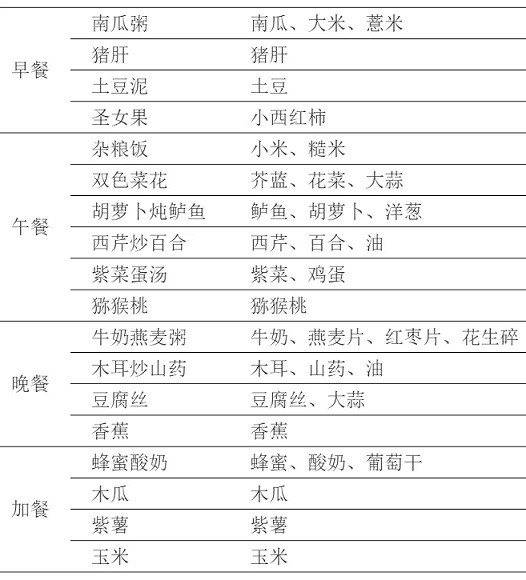 | 早餐 | 南瓜粥 | 南瓜、大米、薏米 |
|---|---|---|
| | 猪肝 | 猪肝 |
| | 土豆泥 | 土豆 |
| | 圣女果 | 小西红柿 |
| 午餐 | 杂粮饭 | 小米、糙米 |
| | 双色菜花 | 芥蓝、花菜、大蒜 |
| | 胡萝卜炖鲈鱼 | 鲈鱼、胡萝卜、洋葱 |
| | 西芹炒百合 | 西芹、百合、油 |
| | 紫菜蛋汤 | 紫菜、鸡蛋 |
| | 猕猴桃 | 猕猴桃 |
| 晚餐 | 牛奶燕麦粥 | 牛奶、燕麦片、红枣片、花生碎 |
| | 木耳炒山药 | 木耳、山药、油 |
| | 豆腐丝 | 豆腐丝、大蒜 |
| | 香蕉 | 香蕉 |
| 加餐 | 蜂蜜酸奶 | 蜂蜜、酸奶、葡萄干 |
| | 木瓜 | 木瓜 |
| | 紫薯 | 紫薯 |
| | 玉米 | 玉米 |